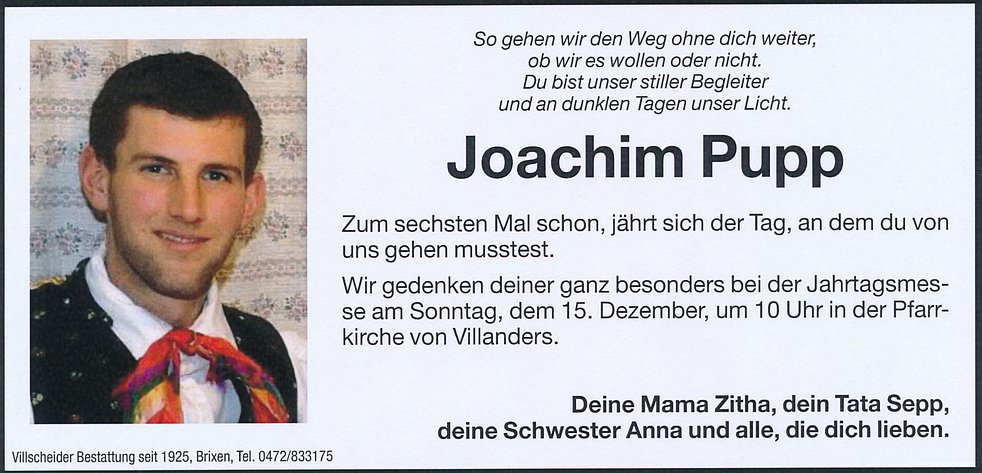 So gehen wir den Weg ohne dich weiter,
ob wir es wollen oder nicht.
Du bist unser stiller Begleiter
und an dunklen Tagen unser Licht.

Joachim Pupp

Zum sechsten Mal schon, jährt sich der Tag, an dem du von uns gehen musstest.

Wir gedenken deiner ganz besonders bei der Jahrtagsmesse am Sonntag, dem 15. Dezember, um 10 Uhr in der Pfarrkirche von Villanders.

Deine Mama Zitha, dein Tata Sepp,
deine Schwester Anna und alle, die dich lieben.

Villscheider Bestattung seit 1925, Brixen, Tel. 0472/833175